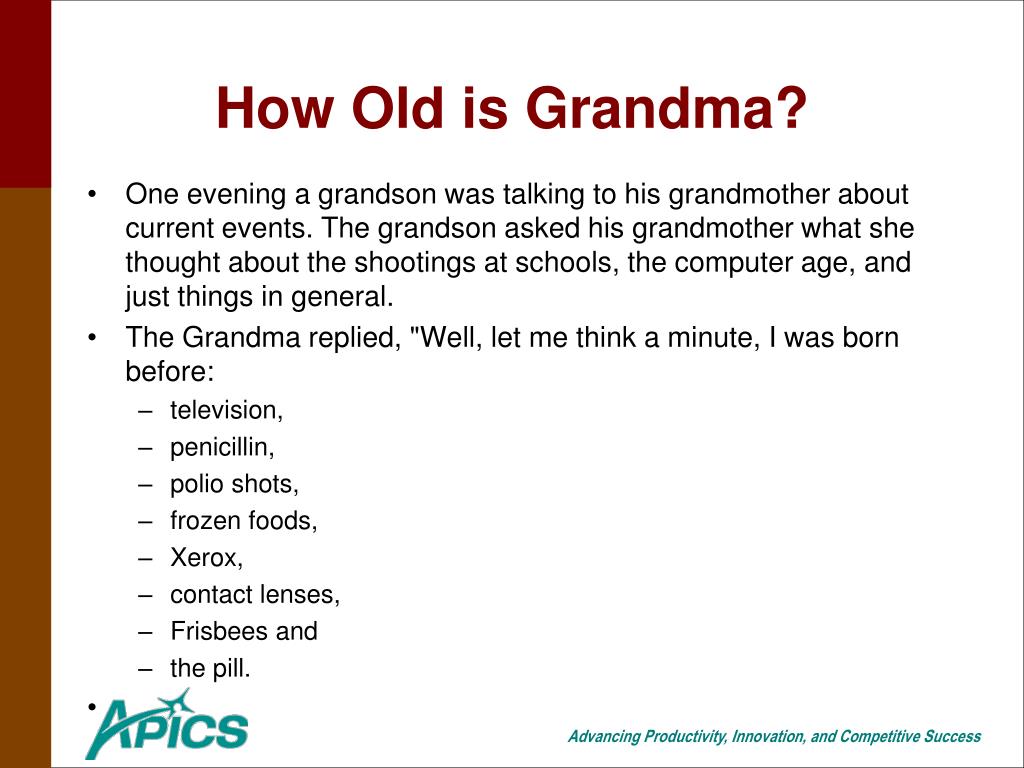 How Old is Grandma?

• One evening a grandson was talking to his grandmother about current events. The grandson asked his grandmother what she thought about the shootings at schools, the computer age, and just things in general.
• The Grandma replied, "Well, let me think a minute, I was born before:
– television,
– penicillin,
– polio shots,
– frozen foods,
– Xerox,
– contact lenses,
– Frisbees and
– the pill.
•

APICS
Advancing Productivity, Innovation, and Competitive Success